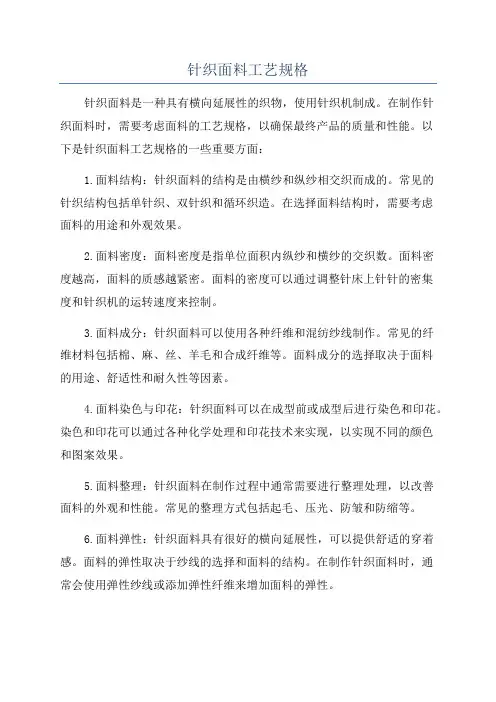 针织面料工艺规格

针织面料是一种具有横向延展性的织物，使用针织机制成。在制作针织面料时，需要考虑面料的工艺规格，以确保最终产品的质量和性能。以下是针织面料工艺规格的一些重要方面：

1.面料结构：针织面料的结构是由横纱和纵纱相交织而成的。常见的针织结构包括单针织、双针织和循环织造。在选择面料结构时，需要考虑面料的用途和外观效果。

2.面料密度：面料密度是指单位面积内纵纱和横纱的交织数。面料密度越高，面料的质感越紧密。面料的密度可以通过调整针床上针针的密集度和针织机的运转速度来控制。

3.面料成分：针织面料可以使用各种纤维和混纺纱线制作。常见的纤维材料包括棉、麻、丝、羊毛和合成纤维等。面料成分的选择取决于面料的用途、舒适性和耐久性等因素。

4.面料染色与印花：针织面料可以在成型前或成型后进行染色和印花。染色和印花可以通过各种化学处理和印花技术来实现，以实现不同的颜色和图案效果。

5.面料整理：针织面料在制作过程中通常需要进行整理处理，以改善面料的外观和性能。常见的整理方式包括起毛、压光、防皱和防缩等。

6.面料弹性：针织面料具有很好的横向延展性，可以提供舒适的穿着感。面料的弹性取决于纱线的选择和面料的结构。在制作针织面料时，通常会使用弹性纱线或添加弹性纤维来增加面料的弹性。